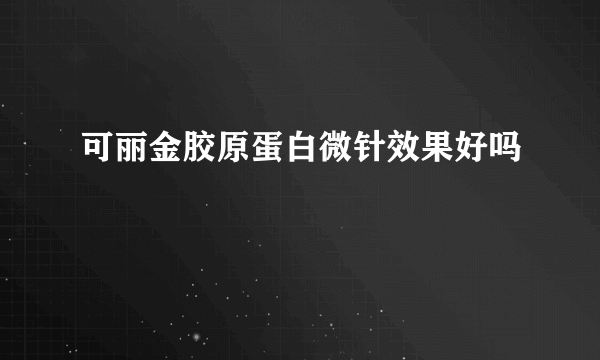 可丽金胶原蛋白微针效果好吗